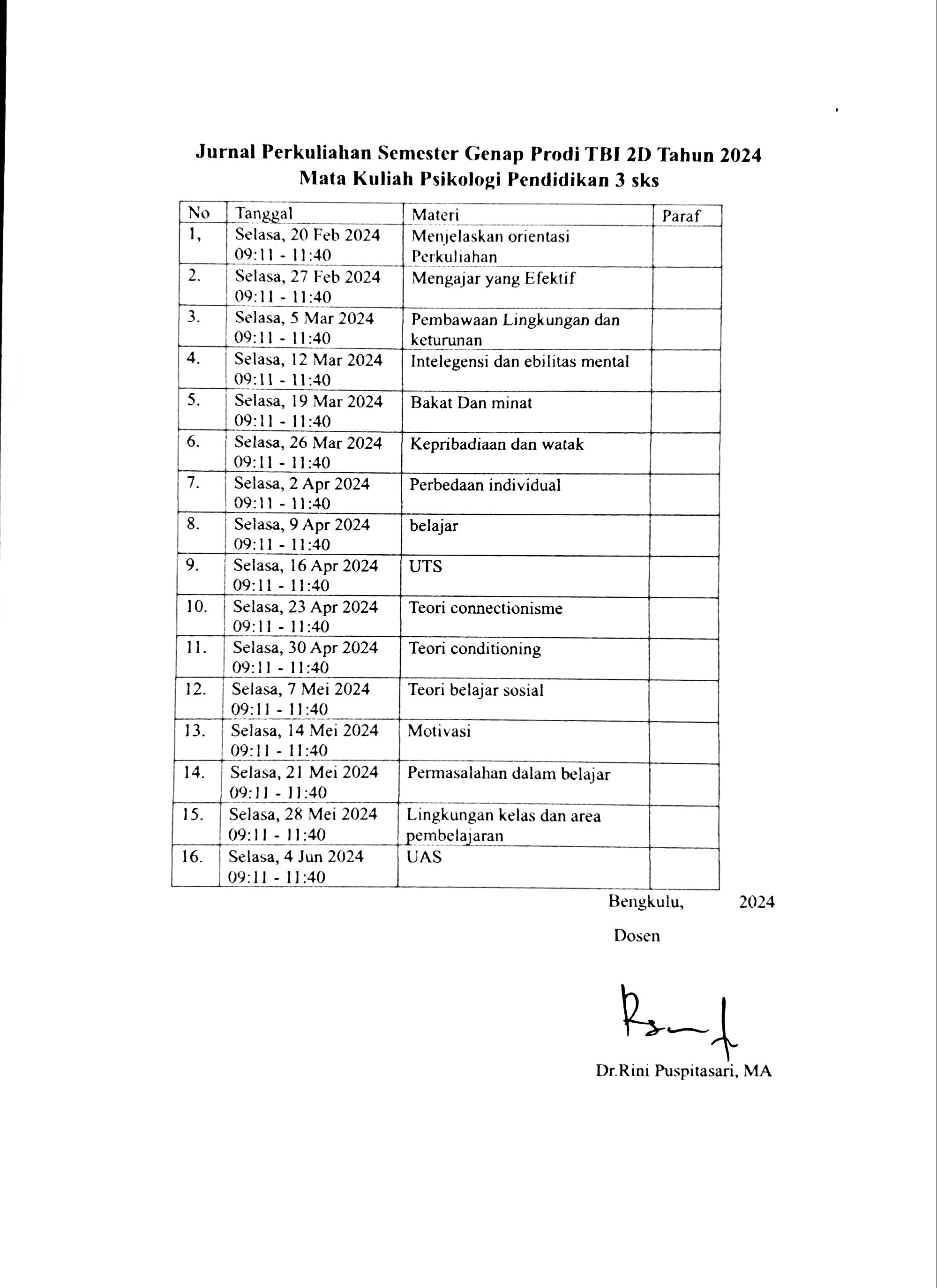 Jurnal Perkuliahan Semester Genap Prodi TBI 2D Tahun 2024
Mata Kuliah Psikologi Pendidikan 3 sks

| No | Tanggal | Materi | Paraf |
|---|---|---|---|
| 1, | Selasa, 20 Feb 2024 09:11 - 11:40 | Menjelaskan orientasi Perkuliahan | |
| 2. | Selasa, 27 Feb 2024 09:11 - 11:40 | Mengajar yang Efektif | |
| 3. | Selasa, 5 Mar 2024 09:11 - 11:40 | Pembawaan Lingkungan dan keturunan | |
| 4. | Selasa, 12 Mar 2024 09:11 - 11:40 | Intelegensi dan ebilitas mental | |
| 5. | Selasa, 19 Mar 2024 09:11 - 11:40 | Bakat Dan minat | |
| 6. | Selasa, 26 Mar 2024 09:11 - 11:40 | Kepribadiaan dan watak | |
| 7. | Selasa, 2 Apr 2024 09:11 - 11:40 | Perbedaan individual | |
| 8. | Selasa, 9 Apr 2024 09:11 - 11:40 | belajar | |
| 9. | Selasa, 16 Apr 2024 09:11 - 11:40 | UTS | |
| 10. | Selasa, 23 Apr 2024 09:11 - 11:40 | Teori connectionisme | |
| 11. | Selasa, 30 Apr 2024 09:11 - 11:40 | Teori conditioning | |
| 12. | Selasa, 7 Mei 2024 09:11 - 11:40 | Teori belajar sosial | |
| 13. | Selasa, 14 Mei 2024 09:11 - 11:40 | Motivasi | |
| 14. | Selasa, 21 Mei 2024 09:11 - 11:40 | Permasalahan dalam belajar | |
| 15. | Selasa, 28 Mei 2024 09:11 - 11:40 | Lingkungan kelas dan area pembelajaran | |
| 16. | Selasa, 4 Jun 2024 09:11 - 11:40 | UAS | |

Bengkulu, 2024

Dosen

Dr.Rini Puspitasari, MA